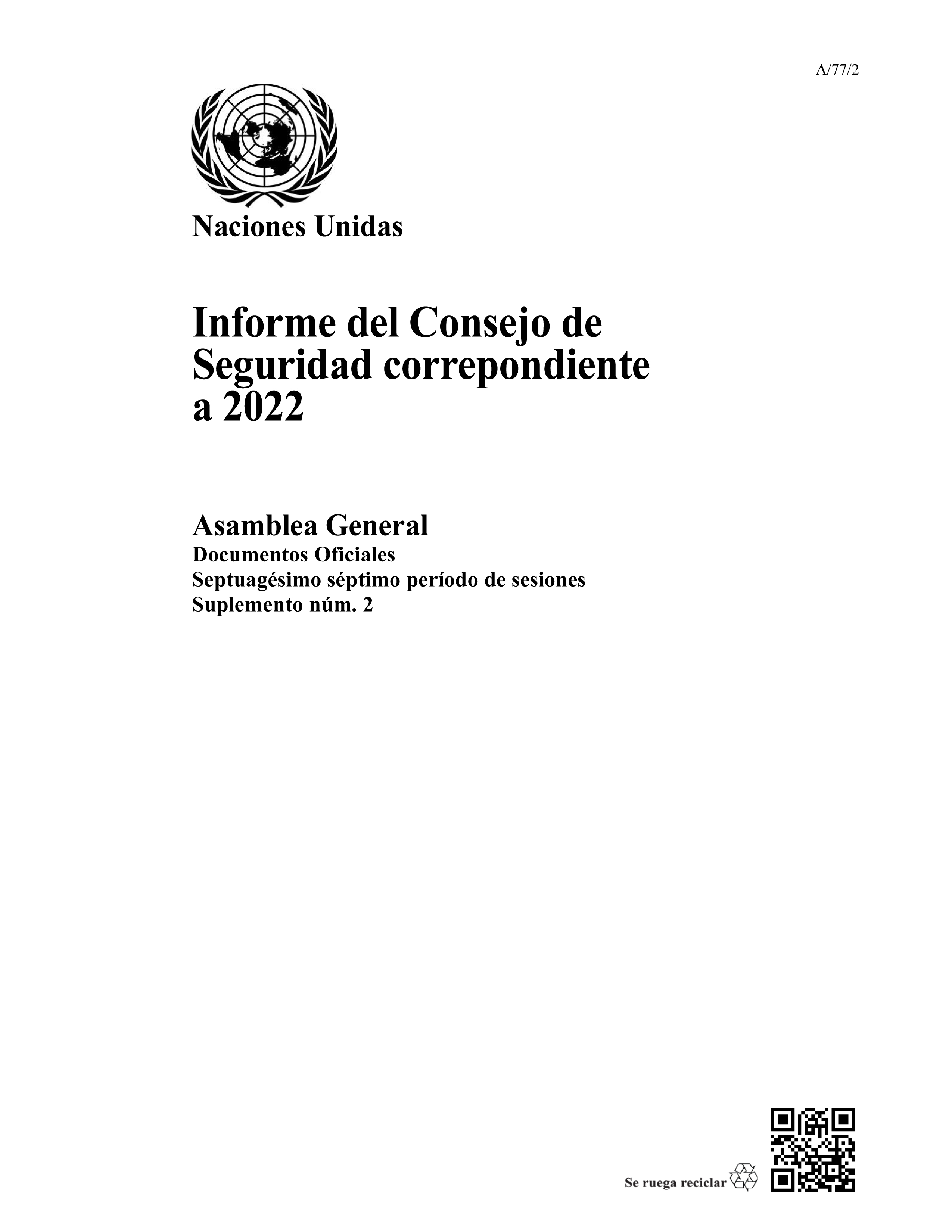 A/77/2

Naciones Unidas

Informe del Consejo de Seguridad correpondiente a 2022

Asamblea General
Documentos Oficiales
Septuagésimo séptimo período de sesiones
Suplemento núm. 2

Se ruega reciclar